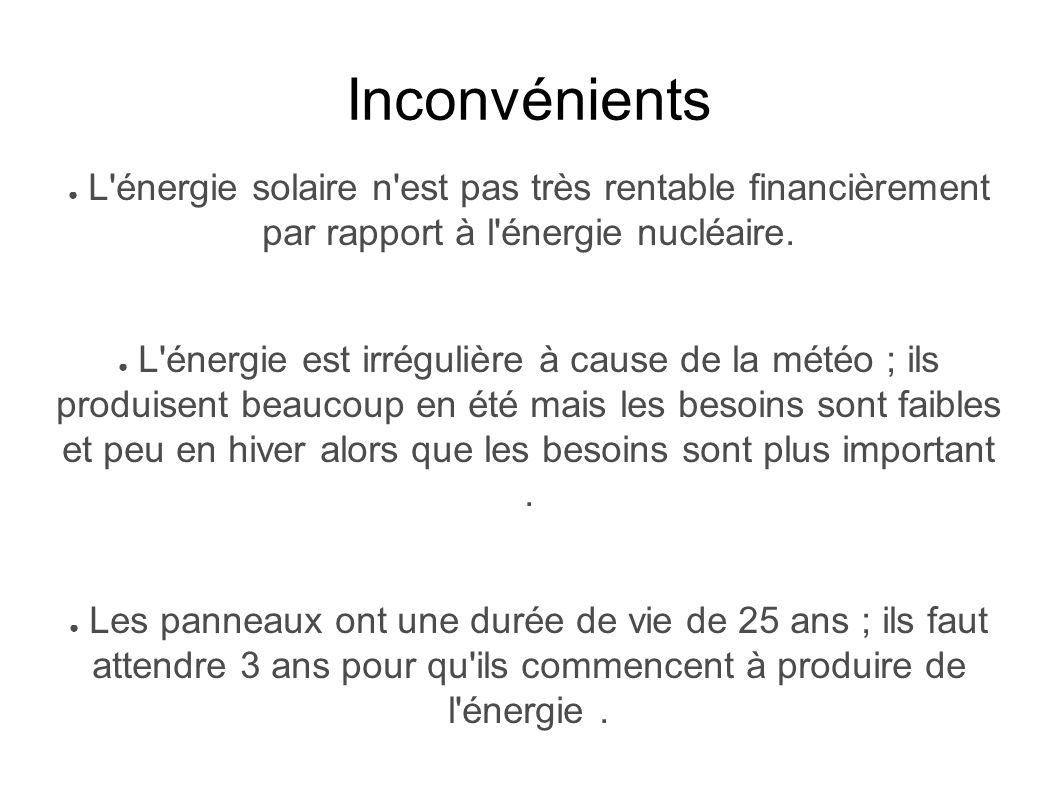 Inconvénients

● L'énergie solaire n'est pas très rentable financièrement par rapport à l'énergie nucléaire.

● L'énergie est irrégulière à cause de la météo ; ils produisent beaucoup en été mais les besoins sont faibles et peu en hiver alors que les besoins sont plus important .

● Les panneaux ont une durée de vie de 25 ans ; ils faut attendre 3 ans pour qu'ils commencent à produire de l'énergie .